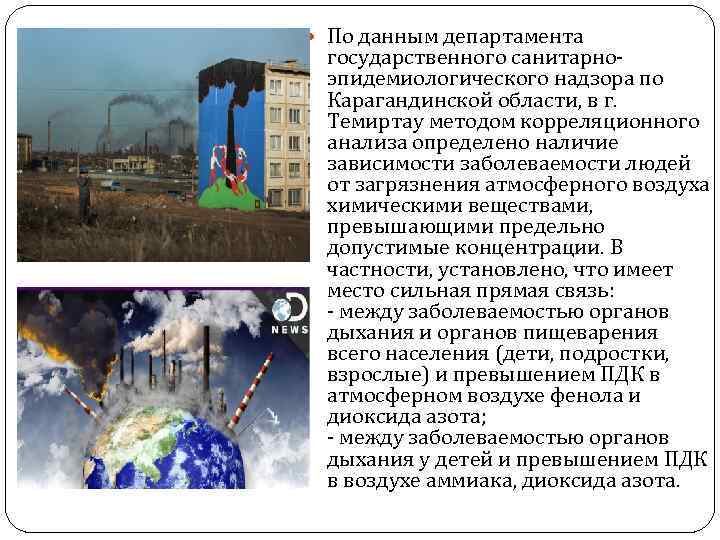 • По данным департамента государственного санитарно-эпидемиологического надзора по Карагандинской области, в г. Темиртау методом корреляционного анализа определено наличие зависимости заболеваемости людей от загрязнения атмосферного воздуха химическими веществами, превышающими предельно допустимые концентрации. В частности, установлено, что имеет место сильная прямая связь:
- между заболеваемостью органов дыхания и органов пищеварения всего населения (дети, подростки, взрослые) и превышением ПДК в атмосферном воздухе фенола и диоксида азота;
- между заболеваемостью органов дыхания у детей и превышением ПДК в воздухе аммиака, диоксида азота.

NEWS